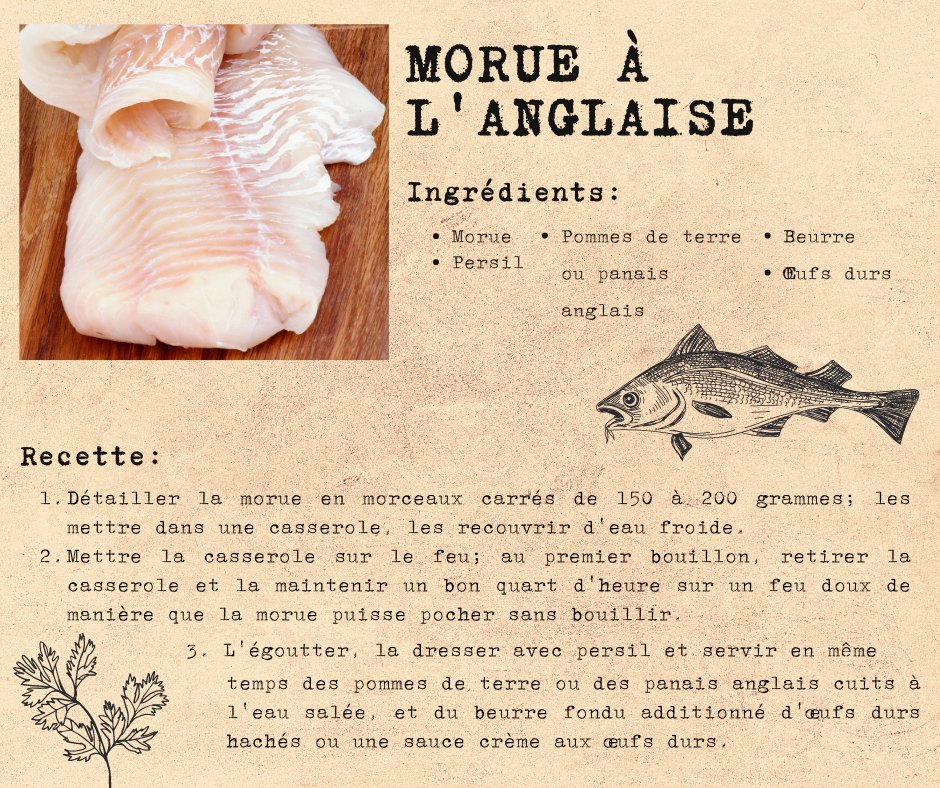 MORUE À L'ANGLAISE

Ingrédients:

• Morue
• Persil

• Pommes de terre ou panais anglais

• Beurre
• Œufs durs

Recette:

1. Détailler la morue en morceaux carrés de 150 à 200 grammes; les mettre dans une casserole, les recouvrir d'eau froide.
2. Mettre la casserole sur le feu; au premier bouillon, retirer la casserole et la maintenir un bon quart d'heure sur un feu doux de manière que la morue puisse pocher sans bouillir.
3. L'égoutter, la dresser avec persil et servir en même temps des pommes de terre ou des panais anglais cuits à l'eau salée, et du beurre fondu additionné d'œufs durs hachés ou une sauce crème aux œufs durs.